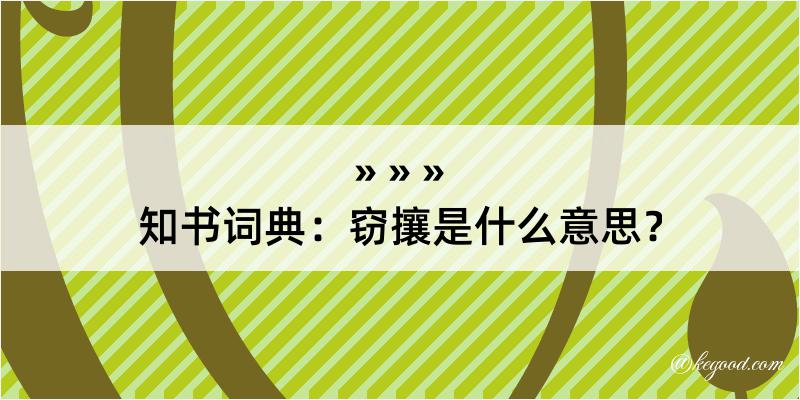 » » »
知书词典：窃攘是什么意思？

@kegood.com